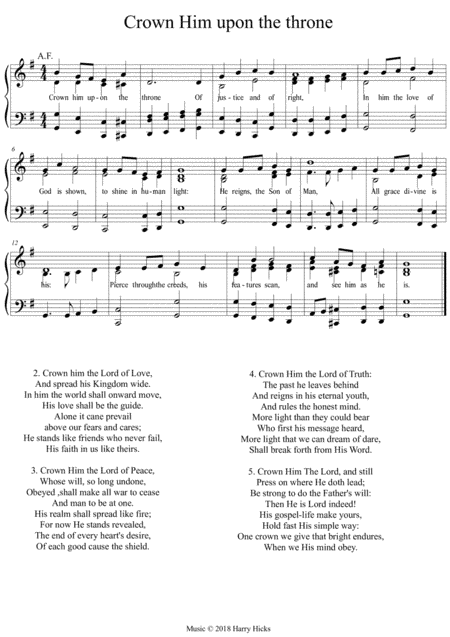 Crown Him upon the throne

A.F.

Crown him up-on the throne Of jus-tice and of right, In him the love of

6

God is shown, to shine in hu-man light: He reigns, the Son of Man, All grace di-vine is

12

his: Pierce throughthe creeds, his fea-tures scan, and see him as he is.

2. Crown him the Lord of Love,
And spread his Kingdom wide.
In him the world shall onward move,
His love shall be the guide.
Alone it cane prevail
above our fears and cares;
He stands like friends who never fail,
His faith in us like theirs.

3. Crown Him the Lord of Peace,
Whose will, so long undone,
Obeyed ,shall make all war to cease
And man to be at one.
His realm shall spread like fire;
For now He stands revealed,
The end of every heart's desire,
Of each good cause the shield.

4. Crown Him the Lord of Truth:
The past he leaves behind
And reigns in his eternal youth,
And rules the honest mind.
More light than they could bear
Who first his message heard,
More light that we can dream of dare,
Shall break forth from His Word.

5. Crown Him The Lord, and still
Press on where He doth lead;
Be strong to do the Father's will:
Then He is Lord indeed!
His gospel-life make yours,
Hold fast His simple way:
One crown we give that bright endures,
When we His mind obey.

Music © 2018 Harry Hicks